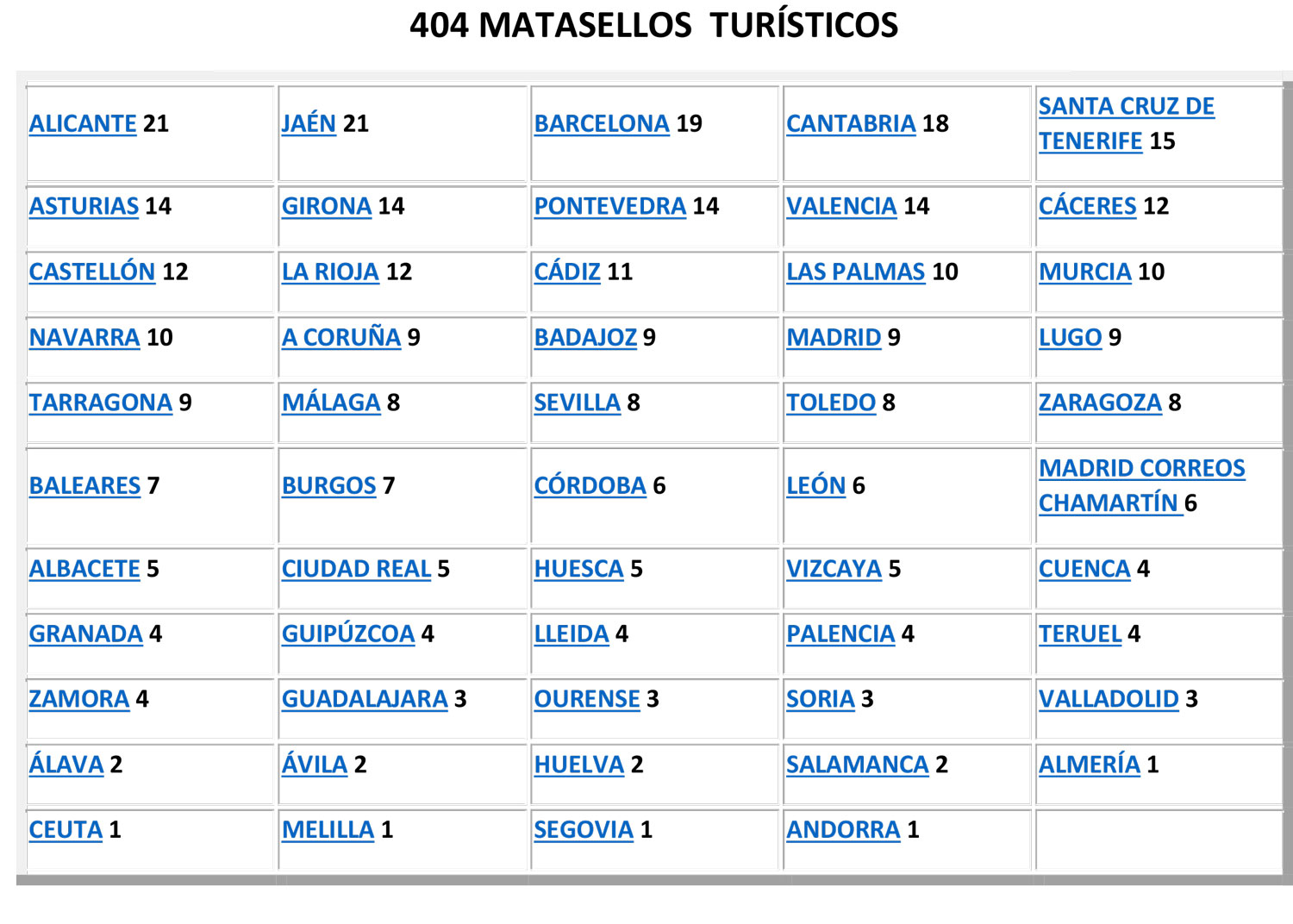 404 MATASELLOS TURÍSTICOS

| ALICANTE 21 | JAÉN 21 | BARCELONA 19 | CANTABRIA 18 | SANTA CRUZ DE TENERIFE 15 |
|---|---|---|---|---|
| ASTURIAS 14 | GIRONA 14 | PONTEVEDRA 14 | VALENCIA 14 | CÁCERES 12 |
| CASTELLÓN 12 | LA RIOJA 12 | CÁDIZ 11 | LAS PALMAS 10 | MURCIA 10 |
| NAVARRA 10 | A CORUÑA 9 | BADAJOZ 9 | MADRID 9 | LUGO 9 |
| TARRAGONA 9 | MÁLAGA 8 | SEVILLA 8 | TOLEDO 8 | ZARAGOZA 8 |
| BALEARES 7 | BURGOS 7 | CÓRDOBA 6 | LEÓN 6 | MADRID CORREOS CHAMARTÍN 6 |
| ALBACETE 5 | CIUDAD REAL 5 | HUESCA 5 | VIZCAYA 5 | CUENCA 4 |
| GRANADA 4 | GUIPÚZCOA 4 | LLEIDA 4 | PALENCIA 4 | TERUEL 4 |
| ZAMORA 4 | GUADALAJARA 3 | OURENSE 3 | SORIA 3 | VALLADOLID 3 |
| ÁLAVA 2 | ÁVILA 2 | HUELVA 2 | SALAMANCA 2 | ALMERÍA 1 |
| CEUTA 1 | MELILLA 1 | SEGOVIA 1 | ANDORRA 1 | |